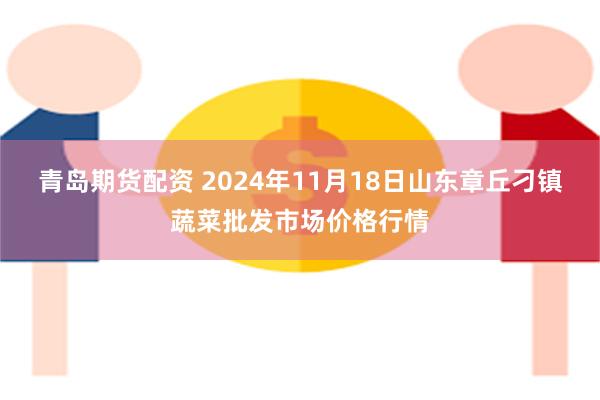 青岛期货配资 2024年11月18日山东章丘刁镇蔬菜批发市场价格行情